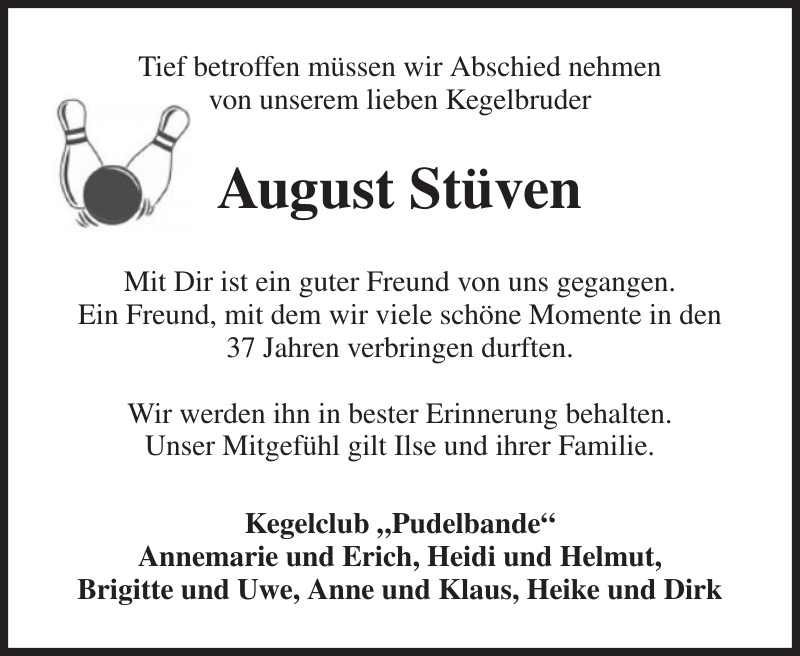 Tief betroffen müssen wir Abschied nehmen
von unserem lieben Kegelbruder

August Stüven

Mit Dir ist ein guter Freund von uns gegangen.
Ein Freund, mit dem wir viele schöne Momente in den
37 Jahren verbringen durften.

Wir werden ihn in bester Erinnerung behalten.
Unser Mitgefühl gilt Ilse und ihrer Familie.

Kegelclub „Pudelbande“
Annemarie und Erich, Heidi und Helmut,
Brigitte und Uwe, Anne und Klaus, Heike und Dirk